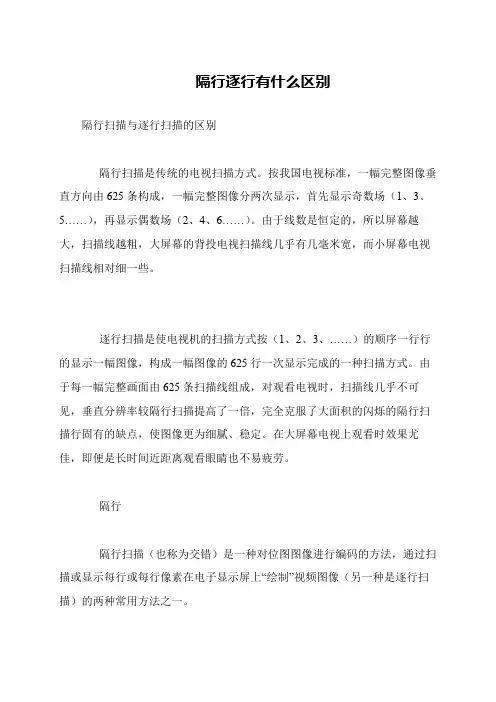 隔行逐行有什么区别

隔行扫描与逐行扫描的区别

隔行扫描是传统的电视扫描方式。按我国电视标准，一幅完整图像垂直方向由625条构成，一幅完整图像分两次显示，首先显示奇数场（1、3、5……），再显示偶数场（2、4、6……）。由于线数是恒定的，所以屏幕越大，扫描线越粗，大屏幕的背投电视扫描线几乎有几毫米宽，而小屏幕电视扫描线相对细一些。

逐行扫描是使电视机的扫描方式按（1、2、3、……）的顺序一行行的显示一幅图像，构成一幅图像的625行一次显示完成的一种扫描方式。由于每一幅完整画面由625条扫描线组成，对观看电视时，扫描线几乎不可见，垂直分辨率较隔行扫描提高了一倍，完全克服了大面积的闪烁的隔行扫描行固有的缺点，使图像更为细腻、稳定。在大屏幕电视上观看时效果尤佳，即便是长时间近距离观看眼睛也不易疲劳。

隔行

隔行扫描（也称为交错）是一种对位图图像进行编码的方法，通过扫描或显示每行或每行像素在电子显示屏上“绘制”视频图像（另一种是逐行扫描）的两种常用方法之一。